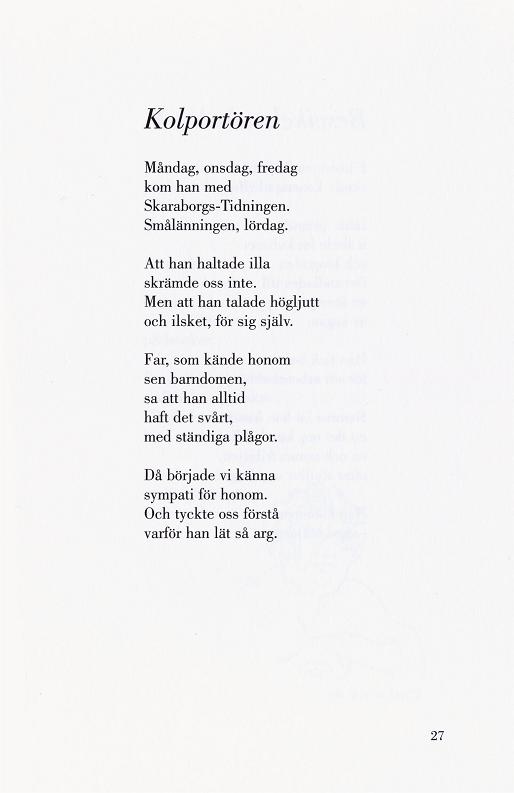 Kolportören

Måndag, onsdag, fredag
kom han med
Skaraborgs-Tidningen.
Smålänningen, lördag.

Att han haltade illa
skrämde oss inte.
Men att han talade högljutt
och ilsket, för sig själv.

Far, som kände honom
sen barndomen,
sa att han alltid
haft det svårt,
med ständiga plågor.

Då började vi känna
sympati för honom.
Och tyckte oss förstå
varför han lät så arg.

27